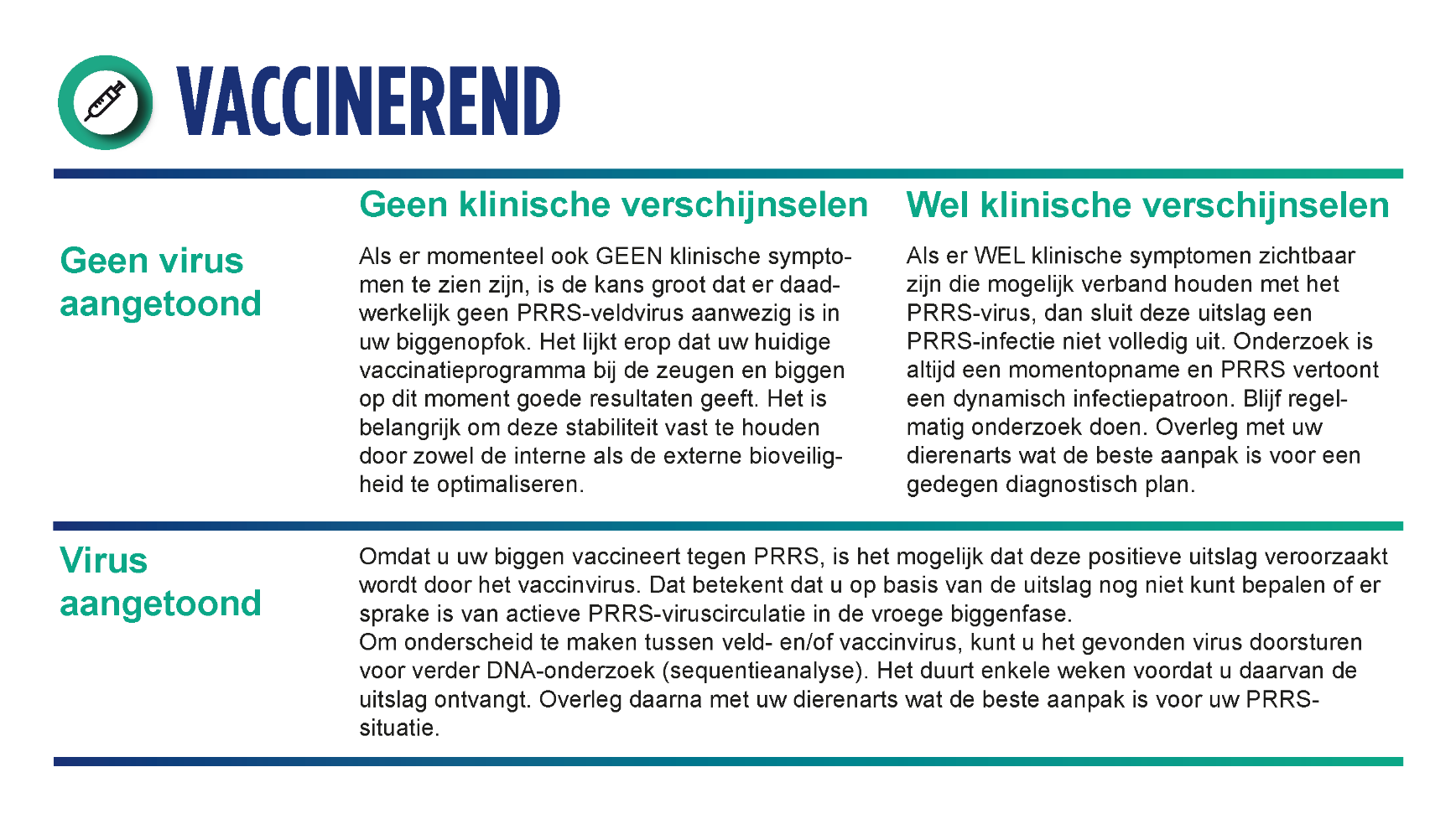 VACCINEREND

| | Geen klinische verschijnselen | Wel klinische verschijnselen |
|---|---|---|
| Geen virus aangetoond | Als er momenteel ook GEEN klinische symptomen te zien zijn, is de kans groot dat er daadwerkelijk geen PRRS-veldvirus aanwezig is in uw biggenopfok. Het lijkt erop dat uw huidige vaccinatieprogramma bij de zeugen en biggen op dit moment goede resultaten geeft. Het is belangrijk om deze stabiliteit vast te houden door zowel de interne als de externe bioveiligheid te optimaliseren. | Als er WEL klinische symptomen zichtbaar zijn die mogelijk verband houden met het PRRS-virus, dan sluit deze uitslag een PRRS-infectie niet volledig uit. Onderzoek is altijd een momentopname en PRRS vertoont een dynamisch infectiepatroon. Blijf regelmatig onderzoek doen. Overleg met uw dierenarts wat de beste aanpak is voor een gedegen diagnostisch plan. |
| Virus aangetoond | Omdat u uw biggen vaccineert tegen PRRS, is het mogelijk dat deze positieve uitslag veroorzaakt wordt door het vaccinvirus. Dat betekent dat u op basis van de uitslag nog niet kunt bepalen of er sprake is van actieve PRRS-viruscirculatie in de vroege biggenfase. Om onderscheid te maken tussen veld- en/of vaccinvirus, kunt u het gevonden virus doorsturen voor verder DNA-onderzoek (sequentieanalyse). Het duurt enkele weken voordat u daarvan de uitslag ontvangt. Overleg daarna met uw dierenarts wat de beste aanpak is voor uw PRRS-situatie. | |